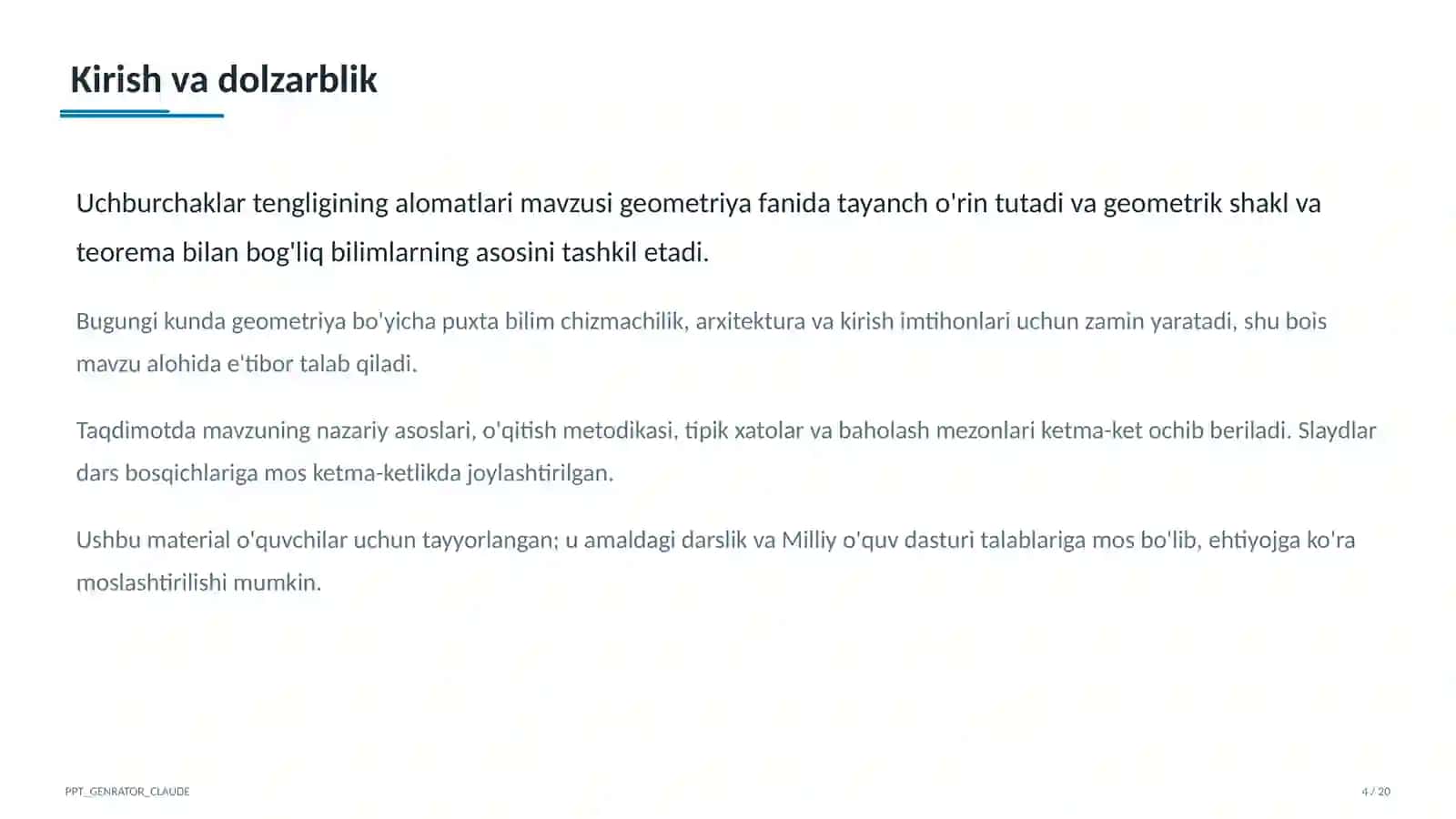 Kirish va dolzarblik

Uchburchaklar tengligining alomatlari mavzusi geometriya fanida tayanch o'rin tutadi va geometrik shakl va teorema bilan bog'liq bilimlarning asosini tashkil etadi.

Bugungi kunda geometriya bo'yicha puxta bilim chizmachilik, arxitektura va kirish imtihonlari uchun zamin yaratadi, shu bois mavzu alohida e'tibor talab qiladi.

Taqdimotda mavzuning nazariy asoslari, o'qitish metodikasi, tipik xatolar va baholash mezonlari ketma-ket ochib beriladi. Slaydlar dars bosqichlariga mos ketma-ketlikda joylashtirilgan.

Ushbu material o'quvchilar uchun tayyorlangan; u amaldagi darslik va Milliy o'quv dasturi talablariga mos bo'lib, ehtiyojga ko'ra moslashtirilishi mumkin.

PPT_GENRATOR_CLAUDE

4 / 20